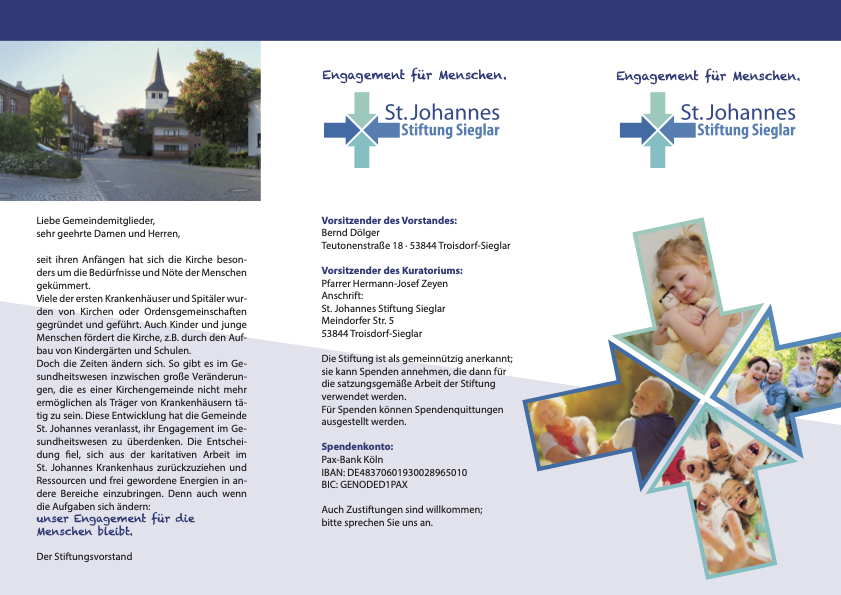 Liebe Gemeindemitglieder,
sehr geehrte Damen und Herren,

seit ihren Anfängen hat sich die Kirche besonders um die Bedürfnisse und Nöte der Menschen gekümmert.
Viele der ersten Krankenhäuser und Spitäler wurden von Kirchen oder Ordensgemeinschaften gegründet und geführt. Auch Kinder und junge Menschen fördert die Kirche, z.B. durch den Aufbau von Kindergärten und Schulen.
Doch die Zeiten ändern sich. So gibt es im Gesundheitswesen inzwischen große Veränderungen, die es einer Kirchengemeinde nicht mehr ermöglichen als Träger von Krankenhäusern tätig zu sein. Diese Entwicklung hat die Gemeinde St. Johannes veranlasst, ihr Engagement im Gesundheitswesen zu überdenken. Die Entscheidung fiel, sich aus der karitativen Arbeit im St. Johannes Krankenhaus zurückzuziehen und Ressourcen und frei gewordene Energien in andere Bereiche einzubringen. Denn auch wenn die Aufgaben sich ändern:
unser Engagement für die Menschen bleibt.

Der Stiftungsvorstand

Engagement für Menschen.

St. Johannes
Stiftung Sieglar

Vorsitzender des Vorstandes:
Bernd Dölger
Teutonenstraße 18 · 53844 Troisdorf-Sieglar

Vorsitzender des Kuratoriums:
Pfarrer Hermann-Josef Zeyen
Anschrift:
St. Johannes Stiftung Sieglar
Meindorfer Str. 5
53844 Troisdorf-Sieglar

Die Stiftung ist als gemeinnützig anerkannt; sie kann Spenden annehmen, die dann für die satzungsgemäße Arbeit der Stiftung verwendet werden.
Für Spenden können Spendenquittungen ausgestellt werden.

Spendenkonto:
Pax-Bank Köln
IBAN: DE48370601930028965010
BIC: GENODED1PAX

Auch Zustiftungen sind willkommen; bitte sprechen Sie uns an.

Engagement für Menschen.

St. Johannes
Stiftung Sieglar